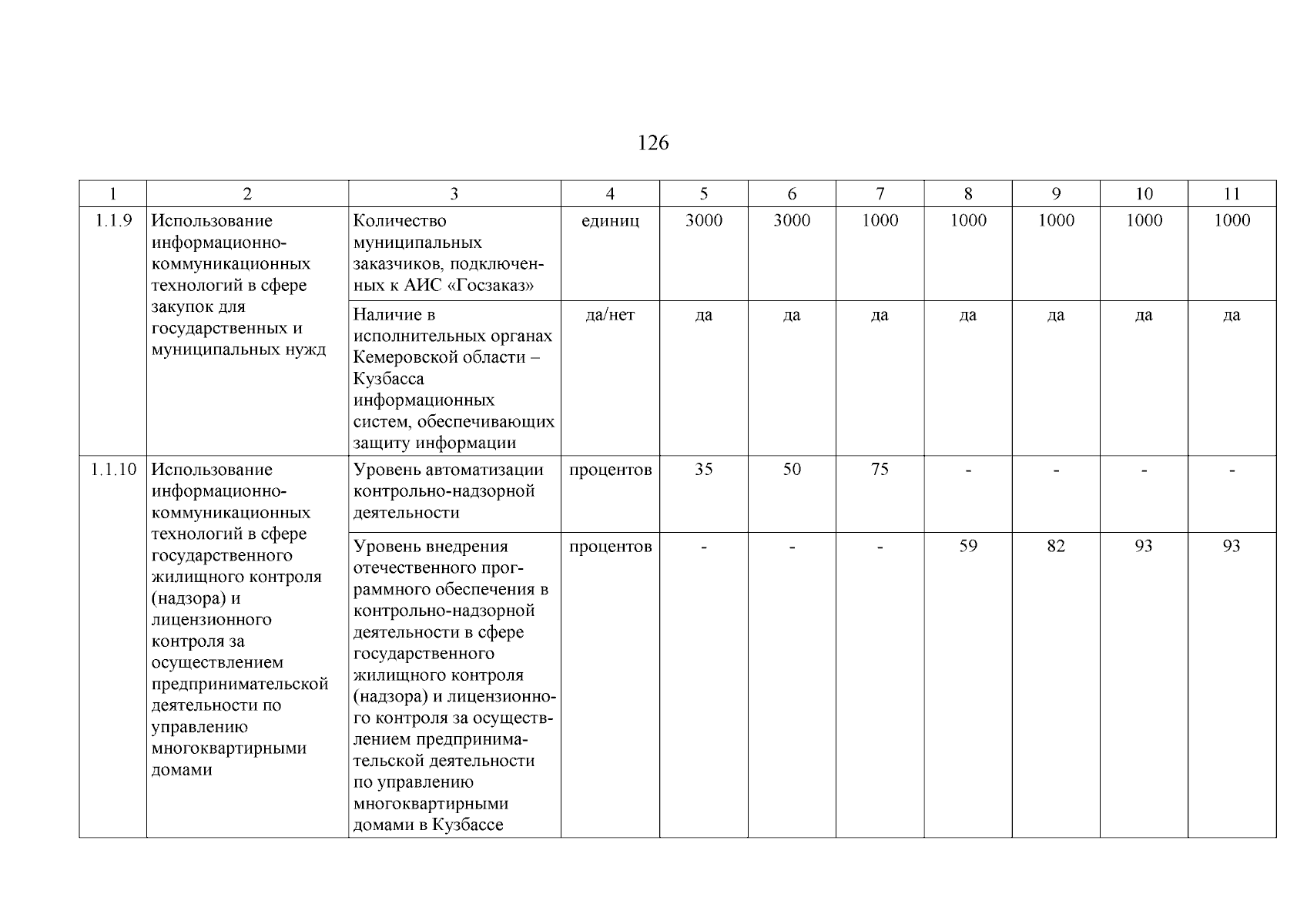 126

| 1 | 2 | 3 | 4 | 5 | 6 | 7 | 8 | 9 | 10 | 11 |
|---|---|---|---|---|---|---|---|---|---|---|
| 1.1.9 | Использование информационно-коммуникационных технологий в сфере закупок для государственных и муниципальных нужд | Количество муниципальных заказчиков, подключенных к АИС «Госзаказ» | единиц | 3000 | 3000 | 1000 | 1000 | 1000 | 1000 | 1000 |
| | | Наличие в исполнительных органах Кемеровской области – Кузбасса информационных систем, обеспечивающих защиту информации | да/нет | да | да | да | да | да | да | да |
| 1.1.10 | Использование информационно-коммуникационных технологий в сфере государственного жилищного контроля (надзора) и лицензионного контроля за осуществлением предпринимательской деятельности по управлению многоквартирными домами | Уровень автоматизации контрольно-надзорной деятельности | процентов | 35 | 50 | 75 | - | - | - | - |
| | | Уровень внедрения отечественного программного обеспечения в контрольно-надзорной деятельности в сфере государственного жилищного контроля (надзора) и лицензионного контроля за осуществлением предпринимательской деятельности по управлению многоквартирными домами в Кузбассе | процентов | - | - | - | 59 | 82 | 93 | 93 |